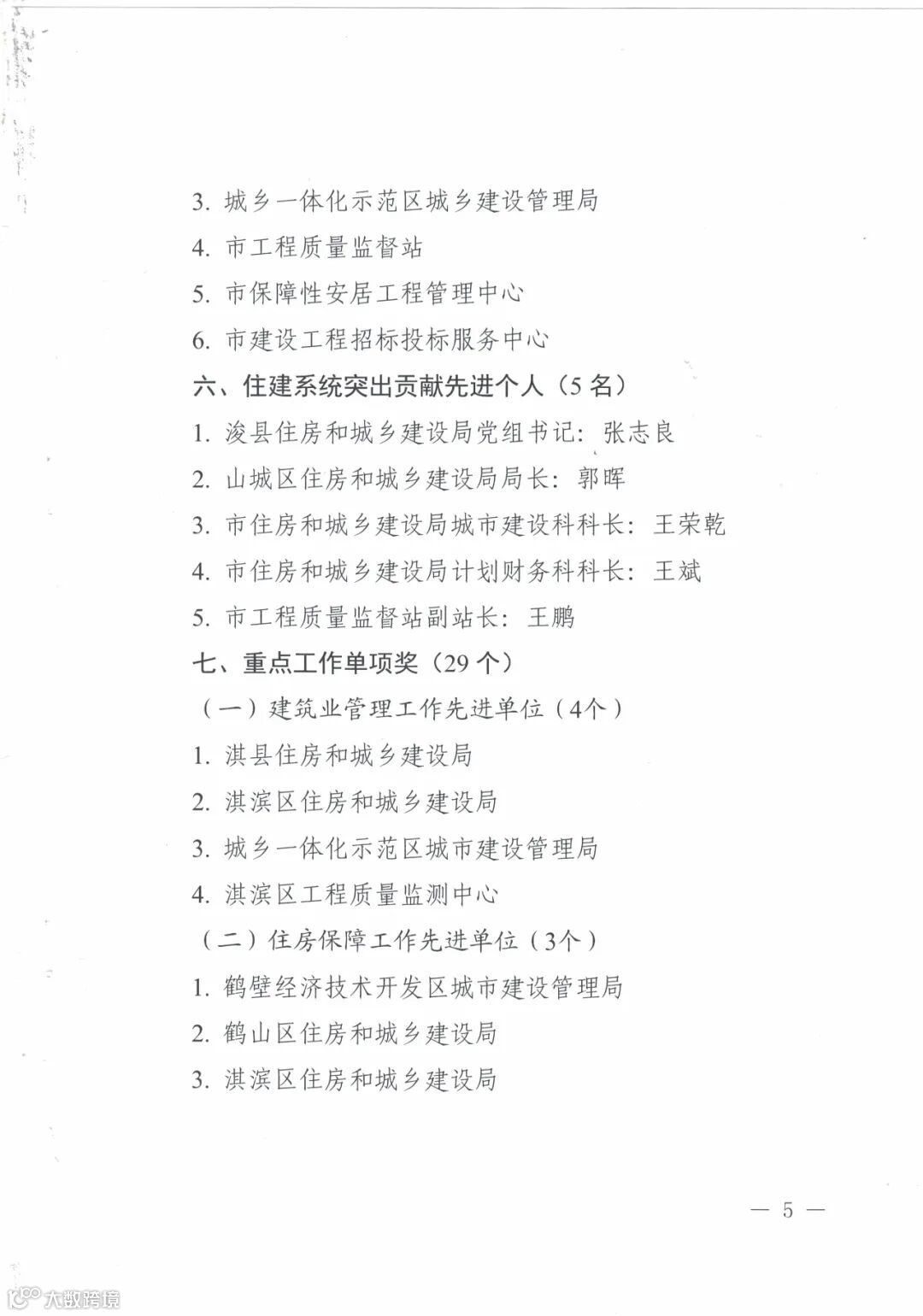 3. 城乡一体化示范区城乡建设管理局

4. 市工程质量监督站

5. 市保障性安居工程管理中心

6. 市建设工程招标投标服务中心

六、住建系统突出贡献先进个人（5 名）

1. 浚县住房和城乡建设局党组书记：张志良

2. 山城区住房和城乡建设局局长：郭晖

3. 市住房和城乡建设局城市建设科科长：王荣乾

4. 市住房和城乡建设局计划财务科科长：王斌

5. 市工程质量监督站副站长：王鹏

七、重点工作单项奖（29 个）

（一）建筑业管理工作先进单位（4个）

1. 淇县住房和城乡建设局

2. 淇滨区住房和城乡建设局

3. 城乡一体化示范区城市建设管理局

4. 淇滨区工程质量监测中心

（二）住房保障工作先进单位（3个）

1. 鹤壁经济技术开发区城市建设管理局

2. 鹤山区住房和城乡建设局

3. 淇滨区住房和城乡建设局

— 5 —

大数跨境